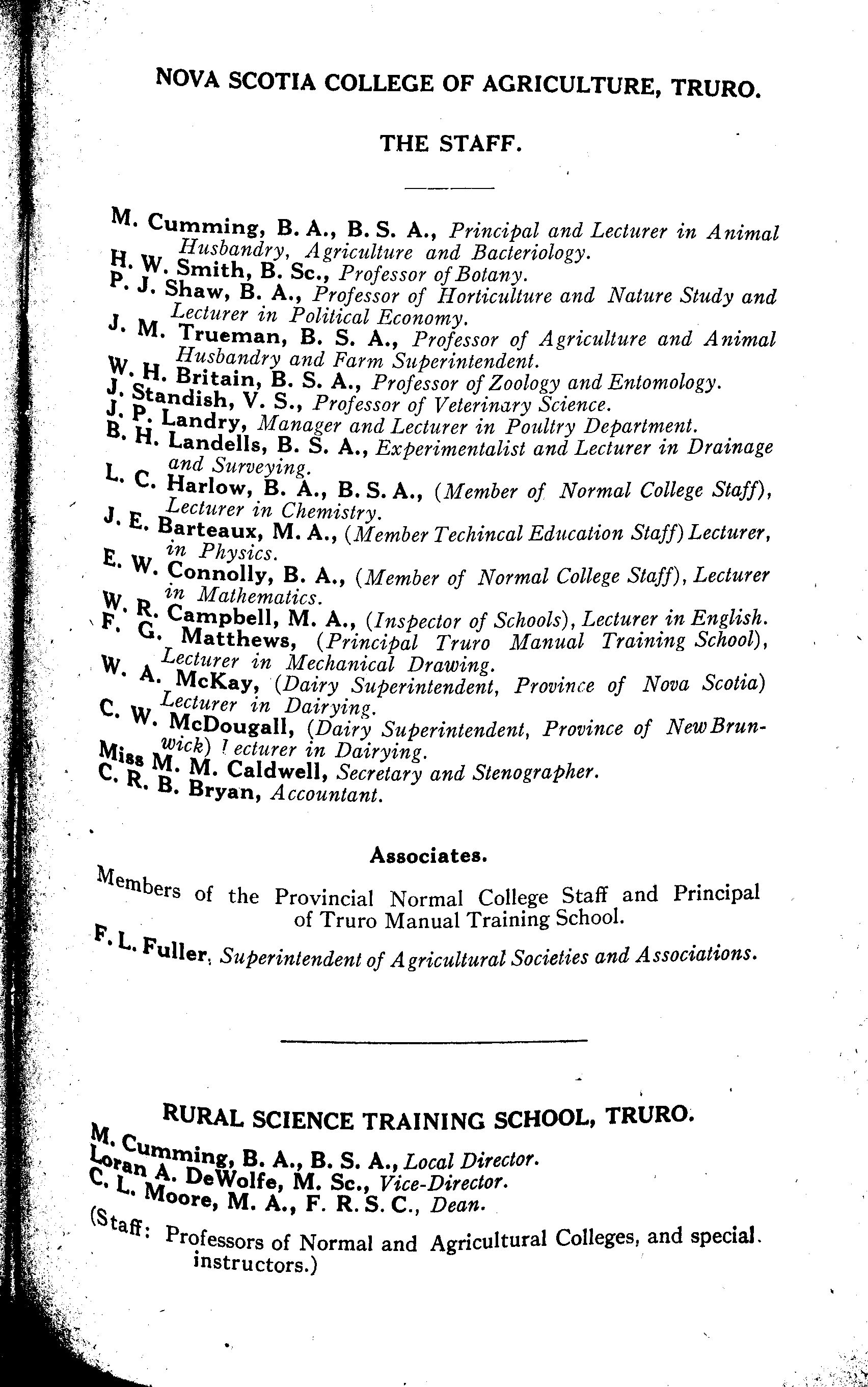 NOVA SCOTIA COLLEGE OF AGRICULTURE, TRURO.

THE STAFF.

M. Cumming, B. A., B. S. A., Principal and Lecturer in Animal Husbandry, Agriculture and Bacteriology.
H. W. Smith, B. Sc., Professor of Botany.
P. J. Shaw, B. A., Professor of Horticulture and Nature Study and Lecturer in Political Economy.
J. M. Trueman, B. S. A., Professor of Agriculture and Animal Husbandry and Farm Superintendent.
W. H. Britain, B. S. A., Professor of Zoology and Entomology.
J. Standish, V. S., Professor of Veterinary Science.
J. P. Landry, Manager and Lecturer in Poultry Department.
B. H. Landells, B. S. A., Experimentalist and Lecturer in Drainage and Surveying.
L. C. Harlow, B. A., B. S. A., (Member of Normal College Staff), Lecturer in Chemistry.
J. E. Barteaux, M. A., (Member Techincal Education Staff) Lecturer, in Physics.
E. W. Connolly, B. A., (Member of Normal College Staff), Lecturer in Mathematics.
W. R. Campbell, M. A., (Inspector of Schools), Lecturer in English.
F. G. Matthews, (Principal Truro Manual Training School), Lecturer in Mechanical Drawing.
W. A. McKay, (Dairy Superintendent, Province of Nova Scotia) Lecturer in Dairying.
C. W. McDougall, (Dairy Superintendent, Province of New Brunwick) Lecturer in Dairying.
Miss M. M. Caldwell, Secretary and Stenographer.
C. R. B. Bryan, Accountant.

Associates.

Members of the Provincial Normal College Staff and Principal of Truro Manual Training School.
F. L. Fuller, Superintendent of Agricultural Societies and Associations.

RURAL SCIENCE TRAINING SCHOOL, TRURO.
M. Cumming, B. A., B. S. A., Local Director.
Loran A. DeWolfe, M. Sc., Vice-Director.
C. L. Moore, M. A., F. R. S. C., Dean.
(Staff: Professors of Normal and Agricultural Colleges, and special instructors.)